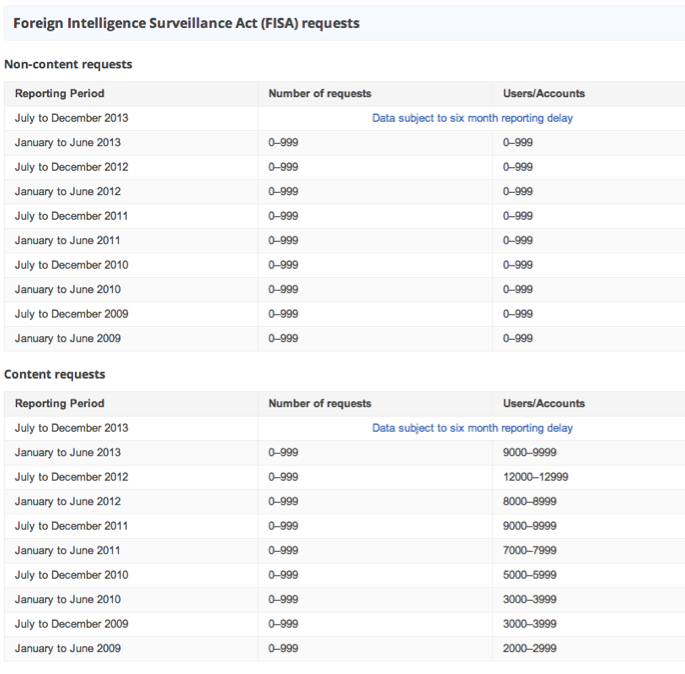 Foreign Intelligence Surveillance Act (FISA) requests

Non-content requests

| Reporting Period | Number of requests | Users/Accounts |
|---|---|---|
| July to December 2013 | Data subject to six month reporting delay | |
| January to June 2013 | 0–999 | 0–999 |
| July to December 2012 | 0–999 | 0–999 |
| January to June 2012 | 0–999 | 0–999 |
| July to December 2011 | 0–999 | 0–999 |
| January to June 2011 | 0–999 | 0–999 |
| July to December 2010 | 0–999 | 0–999 |
| January to June 2010 | 0–999 | 0–999 |
| July to December 2009 | 0–999 | 0–999 |
| January to June 2009 | 0–999 | 0–999 |

Content requests

| Reporting Period | Number of requests | Users/Accounts |
|---|---|---|
| July to December 2013 | Data subject to six month reporting delay | |
| January to June 2013 | 0–999 | 9000–9999 |
| July to December 2012 | 0–999 | 12000–12999 |
| January to June 2012 | 0–999 | 8000–8999 |
| July to December 2011 | 0–999 | 9000–9999 |
| January to June 2011 | 0–999 | 7000–7999 |
| July to December 2010 | 0–999 | 5000–5999 |
| January to June 2010 | 0–999 | 3000–3999 |
| July to December 2009 | 0–999 | 3000–3999 |
| January to June 2009 | 0–999 | 2000–2999 |